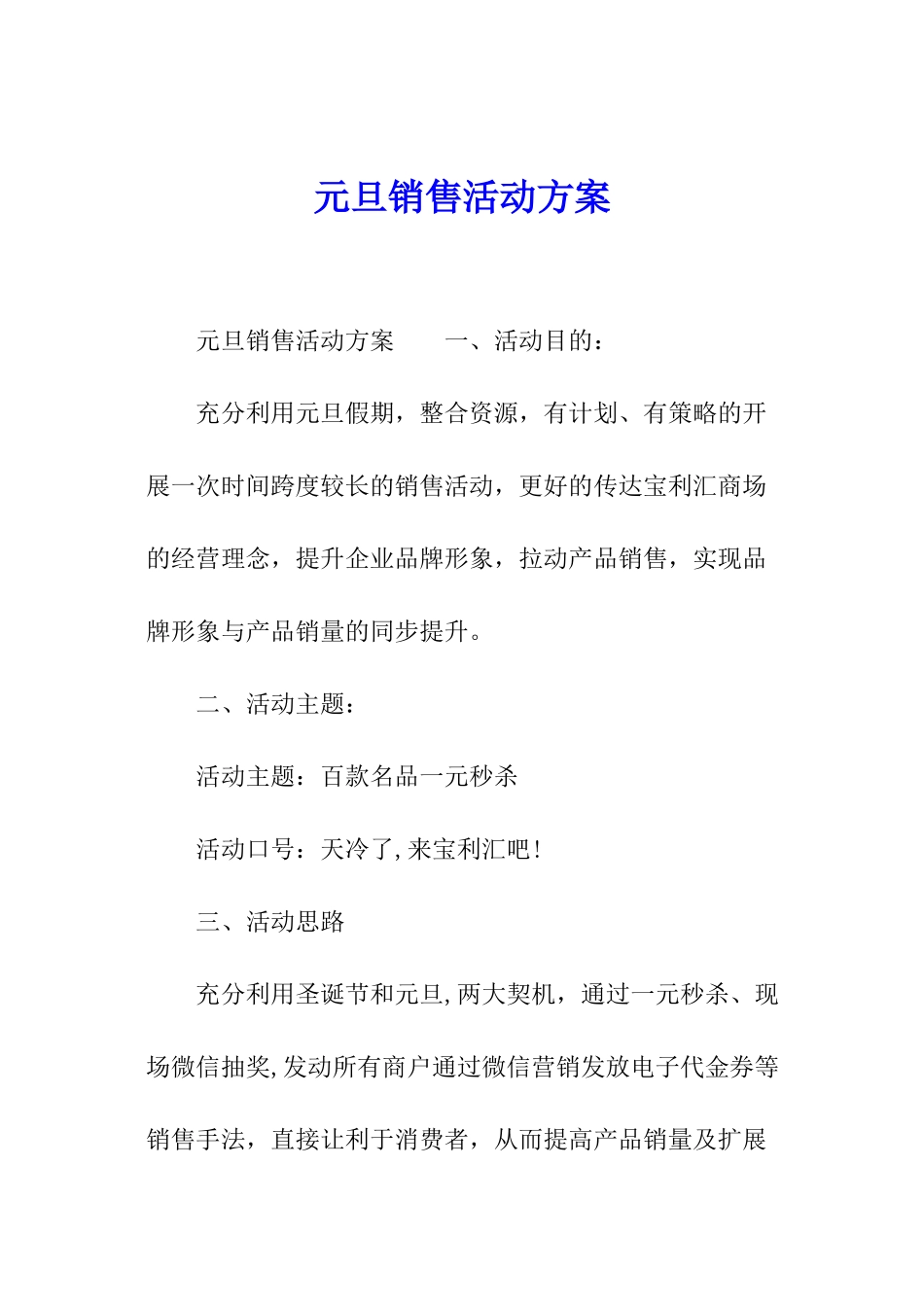 元旦销售活动方案

元旦销售活动方案　　一、活动目的：

充分利用元旦假期，整合资源，有计划、有策略的开展一次时间跨度较长的销售活动，更好的传达宝利汇商场的经营理念，提升企业品牌形象，拉动产品销售，实现品牌形象与产品销量的同步提升。

二、活动主题：

活动主题：百款名品一元秒杀

活动口号：天冷了,来宝利汇吧!

三、活动思路

充分利用圣诞节和元旦,两大契机，通过一元秒杀、现场微信抽奖,发动所有商户通过微信营销发放电子代金券等销售手法，直接让利于消费者，从而提高产品销量及扩展